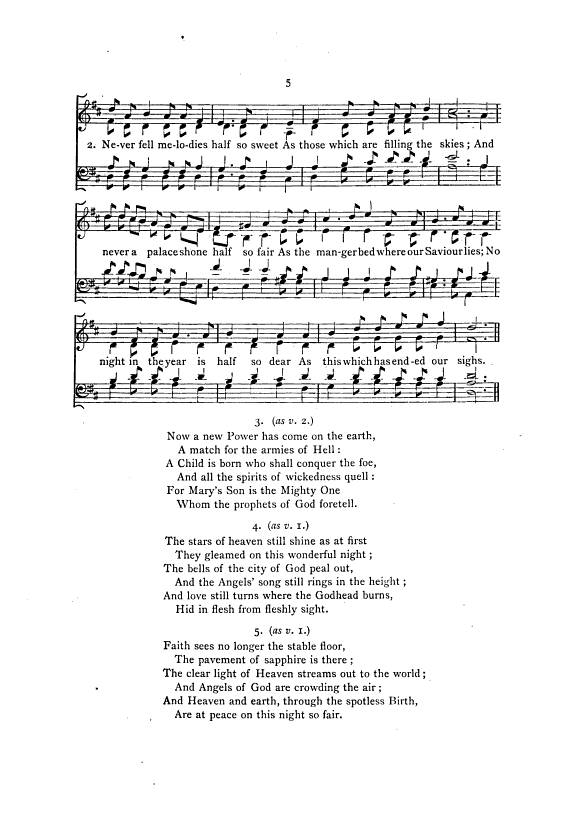 5

2. Ne-ver fell me-lo-dies half so sweet As those which are filling the skies; And never a palace shone half so fair As the man-ger bed where our Saviour lies; No night in the year is half so dear As this which has end-ed our sighs.

3. (as v. 2.)
Now a new Power has come on the earth,
A match for the armies of Hell:
A Child is born who shall conquer the foe,
And all the spirits of wickedness quell:
For Mary's Son is the Mighty One
Whom the prophets of God foretell.

4. (as v. 1.)
The stars of heaven still shine as at first
They gleamed on this wonderful night;
The bells of the city of God peal out,
And the Angels' song still rings in the height;
And love still turns where the Godhead burns,
Hid in flesh from fleshly sight.

5. (as v. 1.)
Faith sees no longer the stable floor,
The pavement of sapphire is there;
The clear light of Heaven streams out to the world;
And Angels of God are crowding the air;
And Heaven and earth, through the spotless Birth,
Are at peace on this night so fair.